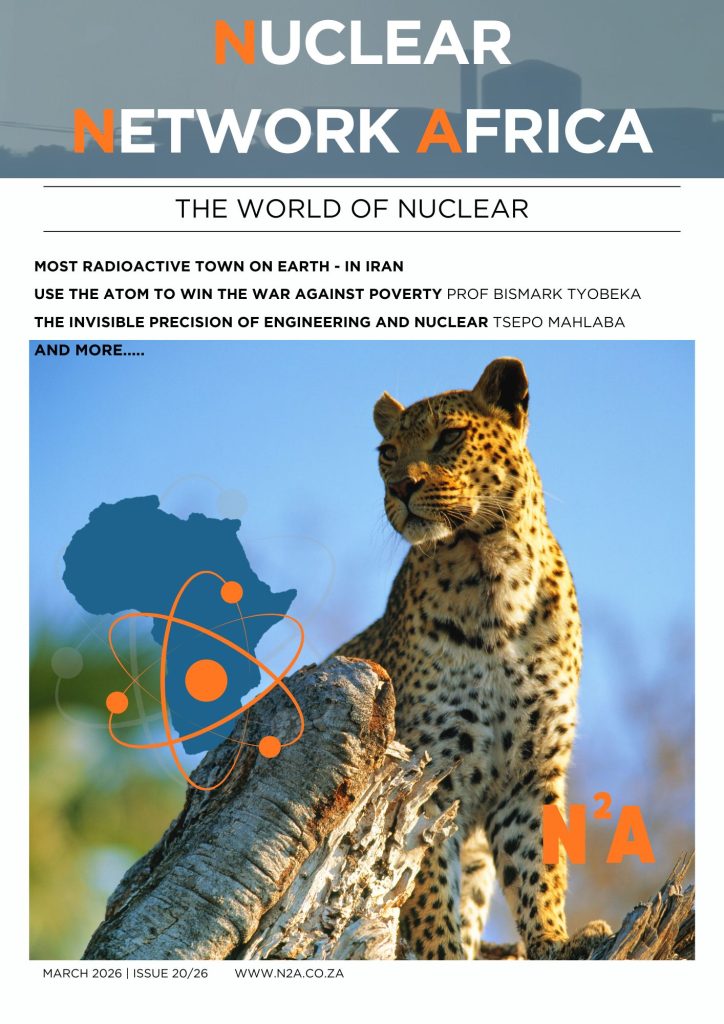 NUCLEAR
NETWORK AFRICA

THE WORLD OF NUCLEAR

MOST RADIOACTIVE TOWN ON EARTH - IN IRAN

USE THE ATOM TO WIN THE WAR AGAINST POVERTY PROF BISMARK TYOBEKA

THE INVISIBLE PRECISION OF ENGINEERING AND NUCLEAR TSEPO MAHLABA

AND MORE.....

$N^2A$

MARCH 2026 | ISSUE 20/26 WWW.N2A.CO.ZA